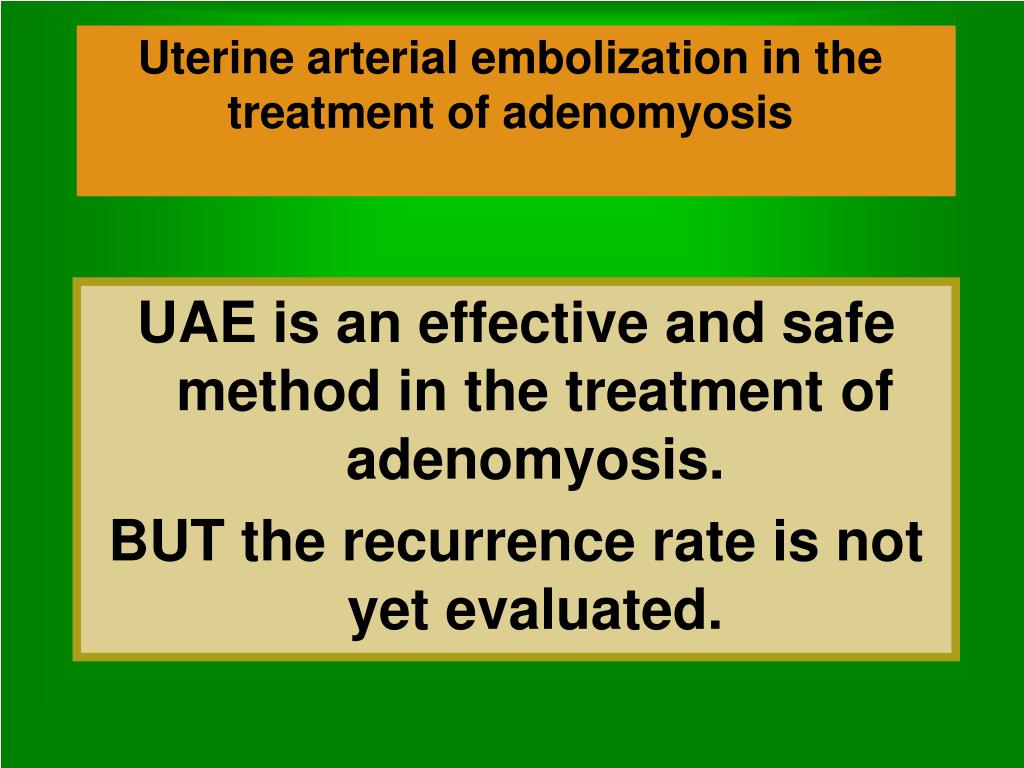 Uterine arterial embolization in the treatment of adenomyosis

UAE is an effective and safe method in the treatment of adenomyosis.

BUT the recurrence rate is not yet evaluated.